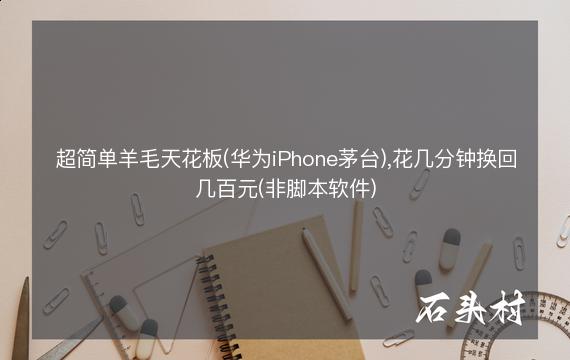 超简单羊毛天花板(华为iPhone茅台),花几分钟换回几百元(非脚本软件)

石头村